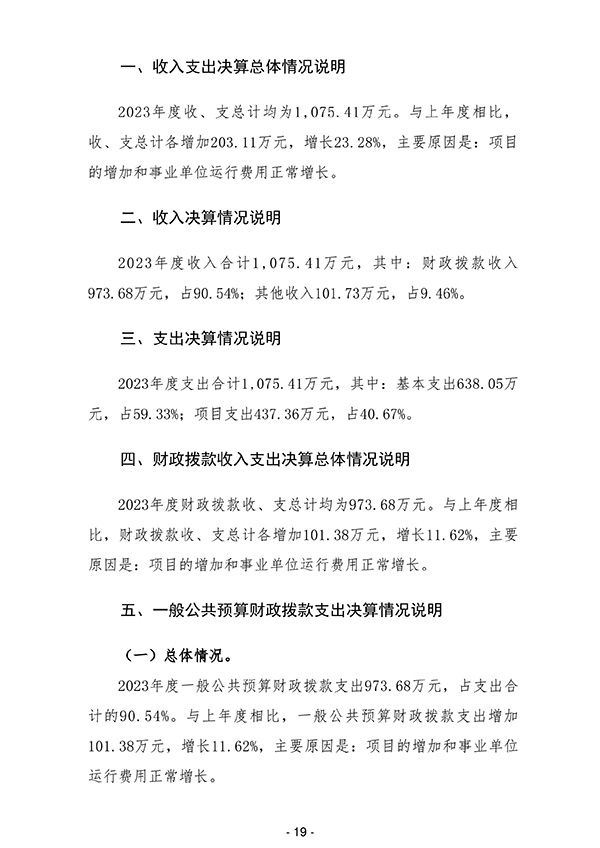 一、收入支出决算总体情况说明

2023年度收、支总计均为1,075.41万元。与上年度相比，收、支总计各增加203.11万元，增长23.28%，主要原因是：项目的增加和事业单位运行费用正常增长。

二、收入决算情况说明

2023年度收入合计1,075.41万元，其中：财政拨款收入973.68万元，占90.54%；其他收入101.73万元，占9.46%。

三、支出决算情况说明

2023年度支出合计1,075.41万元，其中：基本支出638.05万元，占59.33%；项目支出437.36万元，占40.67%。

四、财政拨款收入支出决算总体情况说明

2023年度财政拨款收、支总计均为973.68万元。与上年度相比，财政拨款收、支总计各增加101.38万元，增长11.62%，主要原因是：项目的增加和事业单位运行费用正常增长。

五、一般公共预算财政拨款支出决算情况说明

（一）总体情况。

2023年度一般公共预算财政拨款支出973.68万元，占支出合计的90.54%。与上年度相比，一般公共预算财政拨款支出增加101.38万元，增长11.62%，主要原因是：项目的增加和事业单位运行费用正常增长。

- 19 -